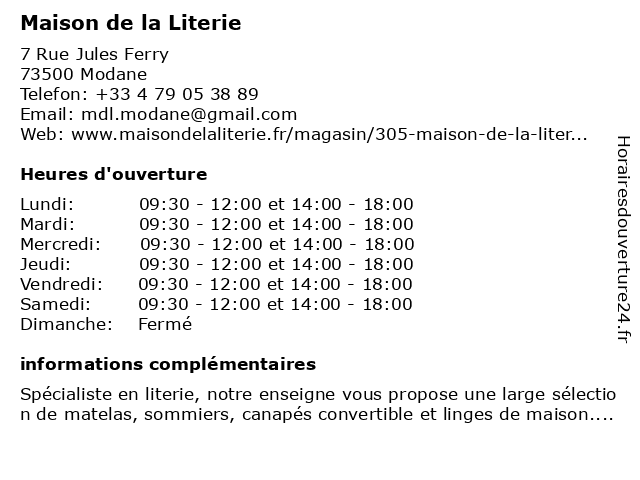 Maison de la Literie

7 Rue Jules Ferry
73500 Modane
Telefon: +33 4 79 05 38 89
Email: mdl.modane@gmail.com
Web: www.maisondelaliterie.fr/magasin/305-maison-de-la-liter...

Heures d'ouverture

| | |
|---|---|
| Lundi: | 09:30 - 12:00 et 14:00 - 18:00 |
| Mardi: | 09:30 - 12:00 et 14:00 - 18:00 |
| Mercredi: | 09:30 - 12:00 et 14:00 - 18:00 |
| Jeudi: | 09:30 - 12:00 et 14:00 - 18:00 |
| Vendredi: | 09:30 - 12:00 et 14:00 - 18:00 |
| Samedi: | 09:30 - 12:00 et 14:00 - 18:00 |
| Dimanche: | Fermé |

informations complémentaires

Spécialiste en literie, notre enseigne vous propose une large sélection de matelas, sommiers, canapés convertible et linges de maison....

Horairesdouverture24.fr